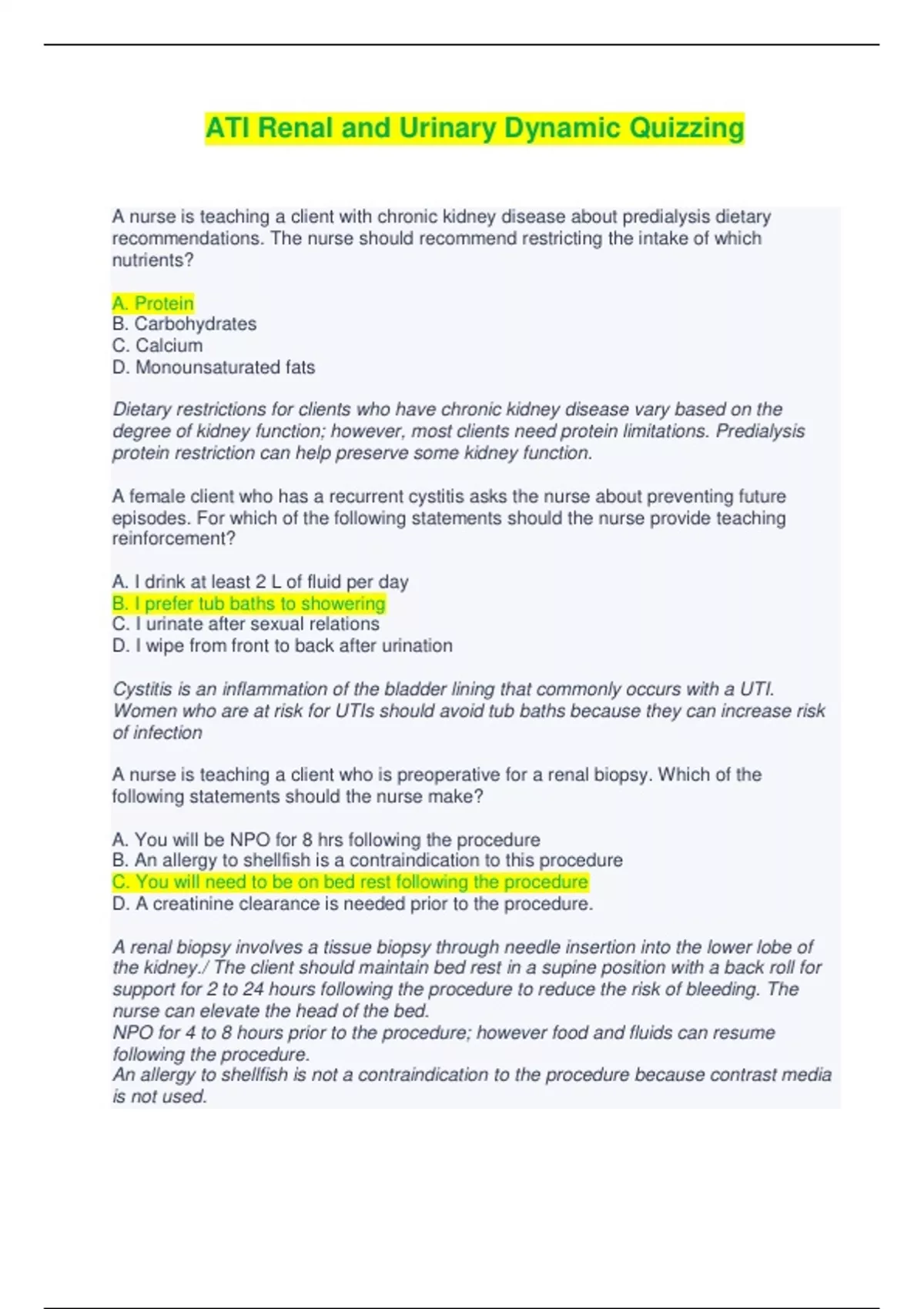 ATI Renal and Urinary Dynamic Quizzing

A nurse is teaching a client with chronic kidney disease about predialysis dietary recommendations. The nurse should recommend restricting the intake of which nutrients?

A. Protein
B. Carbohydrates
C. Calcium
D. Monounsaturated fats

Dietary restrictions for clients who have chronic kidney disease vary based on the degree of kidney function; however, most clients need protein limitations. Predialysis protein restriction can help preserve some kidney function.

A female client who has a recurrent cystitis asks the nurse about preventing future episodes. For which of the following statements should the nurse provide teaching reinforcement?

A. I drink at least 2 L of fluid per day
B. I prefer tub baths to showering
C. I urinate after sexual relations
D. I wipe from front to back after urination

Cystitis is an inflammation of the bladder lining that commonly occurs with a UTI. Women who are at risk for UTIs should avoid tub baths because they can increase risk of infection

A nurse is teaching a client who is preoperative for a renal biopsy. Which of the following statements should the nurse make?

A. You will be NPO for 8 hrs following the procedure
B. An allergy to shellfish is a contraindication to this procedure
C. You will need to be on bed rest following the procedure
D. A creatinine clearance is needed prior to the procedure.

A renal biopsy involves a tissue biopsy through needle insertion into the lower lobe of the kidney./ The client should maintain bed rest in a supine position with a back roll for support for 2 to 24 hours following the procedure to reduce the risk of bleeding. The nurse can elevate the head of the bed.
NPO for 4 to 8 hours prior to the procedure; however food and fluids can resume following the procedure.
An allergy to shellfish is not a contraindication to the procedure because contrast media is not used.